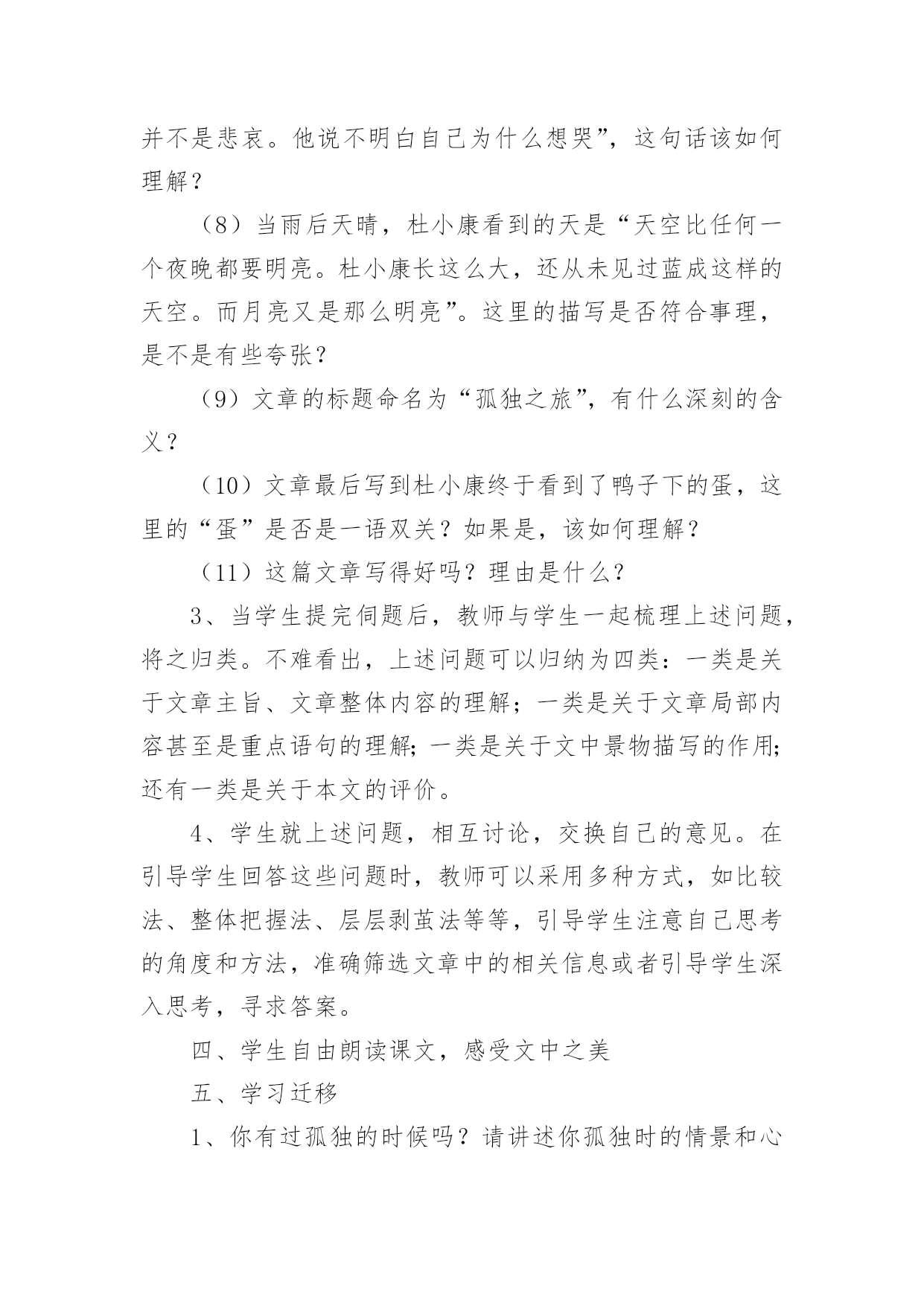 并不是悲哀。他说不明白自己为什么想哭”，这句话该如何理解？

（8）当雨后天晴，杜小康看到的天是“天空比任何一个夜晚都要明亮。杜小康长这么大，还从未见过蓝成这样的天空。而月亮又是那么明亮”。这里的描写是否符合事理，是不是有些夸张？

（9）文章的标题命名为“孤独之旅”，有什么深刻的含义？

（10）文章最后写到杜小康终于看到了鸭子下的蛋，这里的“蛋”是否是一语双关？如果是，该如何理解？

（11）这篇文章写得好吗？理由是什么？

3、当学生提完伺题后，教师与学生一起梳理上述问题，将之归类。不难看出，上述问题可以归纳为四类：一类是关于文章主旨、文章整体内容的理解；一类是关于文章局部内容甚至是重点语句的理解；一类是关于文中景物描写的作用；还有一类是关于本文的评价。

4、学生就上述问题，相互讨论，交换自己的意见。在引导学生回答这些问题时，教师可以采用多种方式，如比较法、整体把握法、层层剥茧法等等，引导学生注意自己思考的角度和方法，准确筛选文章中的相关信息或者引导学生深入思考，寻求答案。

四、学生自由朗读课文，感受文中之美

五、学习迁移

1、你有过孤独的时候吗？请讲述你孤独时的情景和心